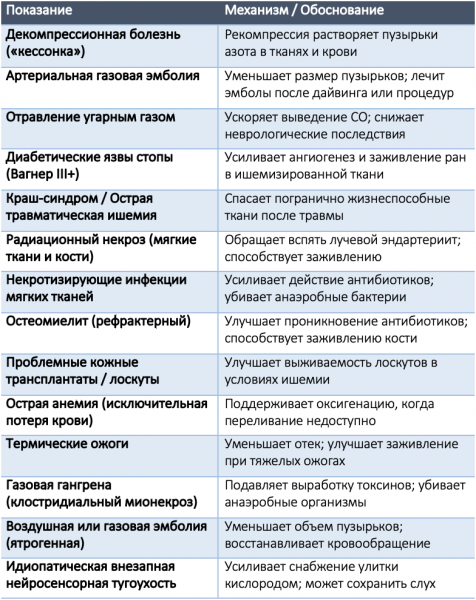 | Показание | Механизм / Обоснование |
|---|---|
| Декомпрессионная болезнь («кессонка») | Рекомпрессия растворяет пузырьки азота в тканях и крови |
| Артериальная газовая эмболия | Уменьшает размер пузырьков; лечит эмболы после дайвинга или процедур |
| Отравление угарным газом | Ускоряет выведение CO; снижает неврологические последствия |
| Диабетические язвы стопы (Вагнер III+) | Усиливает ангиогенез и заживление ран в ишемизированной ткани |
| Краш-синдром / Острая травматическая ишемия | Спасает погранично жизнеспособные ткани после травмы |
| Радиационный некроз (мягкие ткани и кости) | Обращает вспять лучевой эндартериит; способствует заживлению |
| Некротизирующие инфекции мягких тканей | Усиливает действие антибиотиков; убивает анаэробные бактерии |
| Остеомиелит (рефрактерный) | Улучшает проникновение антибиотиков; способствует заживлению кости |
| Проблемные кожные трансплантаты / лоскуты | Улучшает выживаемость лоскутов в условиях ишемии |
| Острая анемия (исключительная потеря крови) | Поддерживает оксигенацию, когда переливание недоступно |
| Термические ожоги | Уменьшает отек; улучшает заживление при тяжелых ожогах |
| Газовая гангрена (клостридиальный мионекроз) | Подавляет выработку токсинов; убивает анаэробные организмы |
| Воздушная или газовая эмболия (ятрогенная) | Уменьшает объем пузырьков; восстанавливает кровообращение |
| Идиопатическая внезапная нейросенсорная тугоухость | Усиливает снабжение улитки кислородом; может сохранить слух |